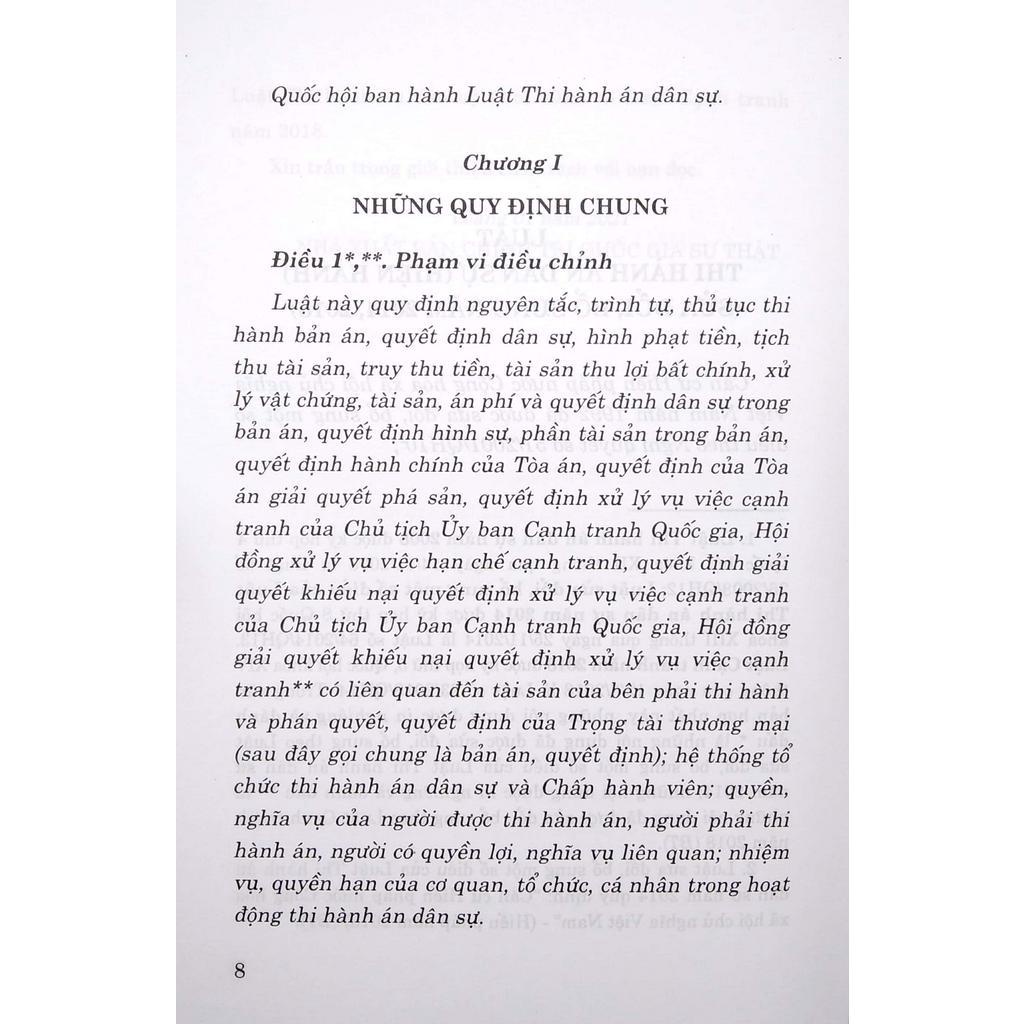 Quốc hội ban hành Luật Thi hành án dân sự.

Chương I

NHỮNG QUY ĐỊNH CHUNG

Điều 1*,**. Phạm vi điều chỉnh

Luật này quy định nguyên tắc, trình tự, thủ tục thi hành bản án, quyết định dân sự, hình phạt tiền, tịch thu tài sản, truy thu tiền, tài sản thu lợi bất chính, xử lý vật chứng, tài sản, án phí và quyết định dân sự trong bản án, quyết định hình sự, phần tài sản trong bản án, quyết định hành chính của Tòa án, quyết định của Tòa án giải quyết phá sản, quyết định xử lý vụ việc cạnh tranh của Chủ tịch Ủy ban Cạnh tranh Quốc gia, Hội đồng xử lý vụ việc hạn chế cạnh tranh, quyết định giải quyết khiếu nại quyết định xử lý vụ việc cạnh tranh của Chủ tịch Ủy ban Cạnh tranh Quốc gia, Hội đồng giải quyết khiếu nại quyết định xử lý vụ việc cạnh tranh** có liên quan đến tài sản của bên phải thi hành và phán quyết, quyết định của Trọng tài thương mại (sau đây gọi chung là bản án, quyết định); hệ thống tổ chức thi hành án dân sự và Chấp hành viên; quyền, nghĩa vụ của người được thi hành án, người phải thi hành án, người có quyền lợi, nghĩa vụ liên quan; nhiệm vụ, quyền hạn của cơ quan, tổ chức, cá nhân trong hoạt động thi hành án dân sự.

8